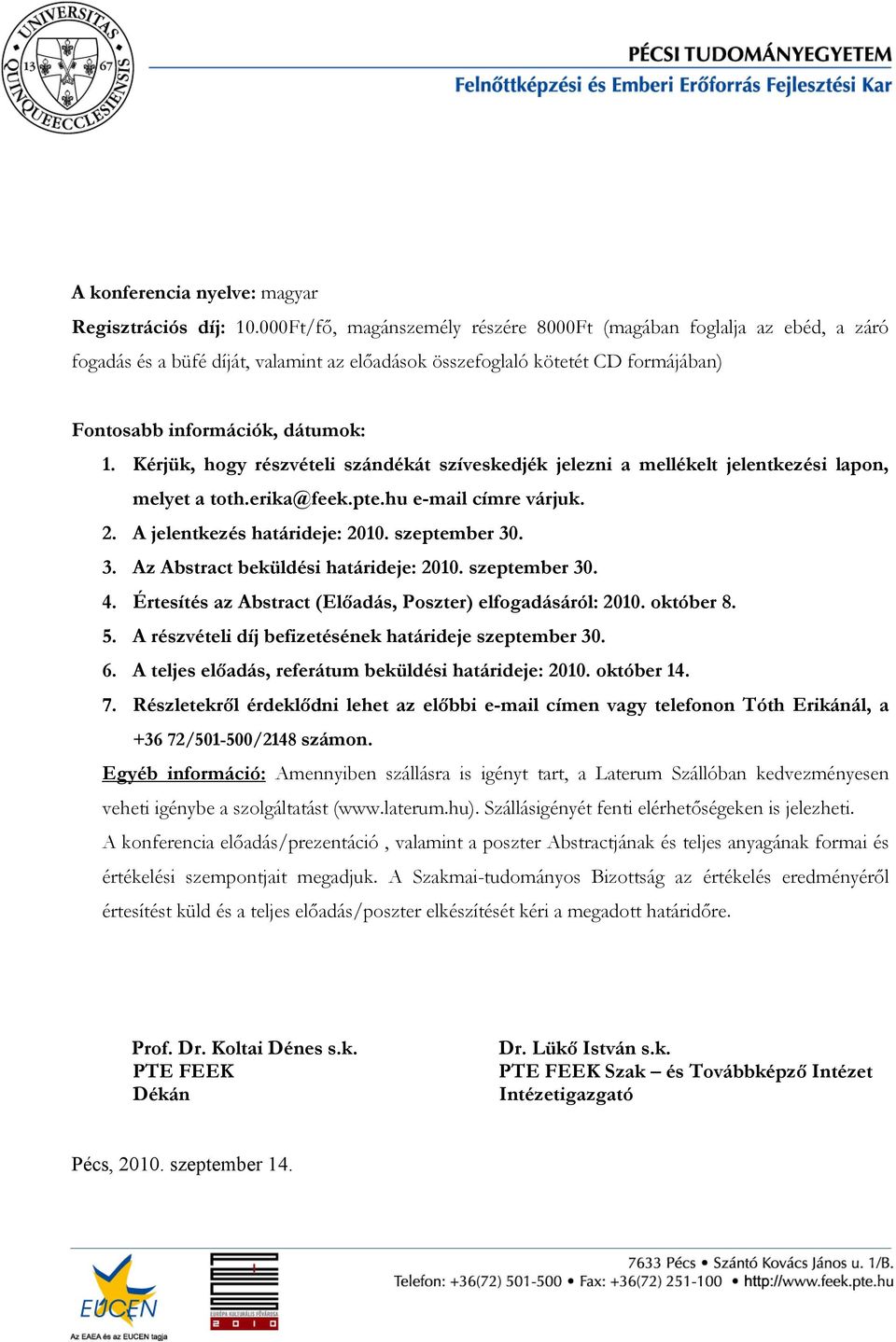 UNIVERSITAS QUINQUEECCLESIENSIS 13 67

PÉCSI TUDOMÁNYEGYETEM
Felnőttképzési és Emberi Erőforrás Fejlesztési Kar

A konferencia nyelve: magyar

Regisztrációs díj: 10.000Ft/fő, magánszemély részére 8000Ft (magában foglalja az ebéd, a záró fogadás és a büfé díját, valamint az előadások összefoglaló kötetét CD formájában)

Fontosabb információk, dátumok:

1. Kérjük, hogy részvételi szándékát szíveskedjék jelezni a mellékelt jelentkezési lapon, melyet a toth.erika@feek.pte.hu e-mail címre várjuk.
2. A jelentkezés határideje: 2010. szeptember 30.
3. Az Abstract beküldési határideje: 2010. szeptember 30.
4. Értesítés az Abstract (Előadás, Poszter) elfogadásáról: 2010. október 8.
5. A részvételi díj befizetésének határideje szeptember 30.
6. A teljes előadás, referátum beküldési határideje: 2010. október 14.
7. Részletekről érdeklődni lehet az előbbi e-mail címen vagy telefonon Tóth Erikánál, a +36 72/501-500/2148 számon.

Egyéb információ: Amennyiben szállásra is igényt tart, a Laterum Szállóban kedvezményesen veheti igénybe a szolgáltatást (www.laterum.hu). Szállásigényét fenti elérhetőségeken is jelezheti.

A konferencia előadás/prezentáció , valamint a poszter Abstractjának és teljes anyagának formai és értékelési szempontjait megadjuk. A Szakmai-tudományos Bizottság az értékelés eredményéről értesítést küld és a teljes előadás/poszter elkészítését kéri a megadott határidőre.

Prof. Dr. Koltai Dénes s.k.
PTE FEEK
Dékán

Dr. Lükő István s.k.
PTE FEEK Szak – és Továbbképző Intézet
Intézetigazgató

Pécs, 2010. szeptember 14.

EUCEN
Az EAEA és az EUCEN tagja

EURÓPA KULTURÁLIS FŐVÁROSA 2010

7633 Pécs • Szántó Kovács János u. 1/B.
Telefon: +36(72) 501-500 • Fax: +36(72) 251-100 • http://www.feek.pte.hu